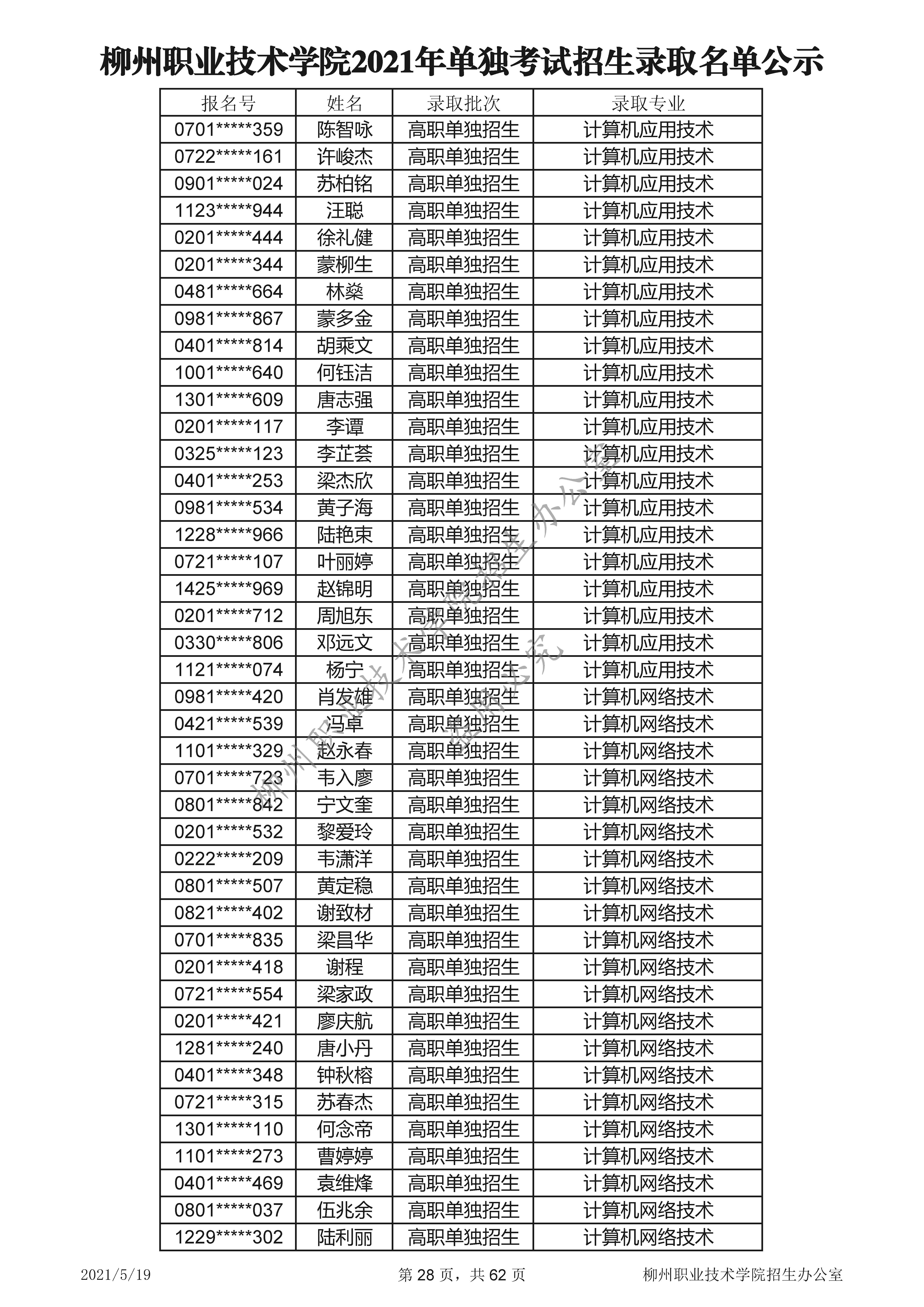 柳州职业技术学院2021年单独考试招生录取名单公示

| 报名号 | 姓名 | 录取批次 | 录取专业 |
|---|---|---|---|
| 0701*****359 | 陈智咏 | 高职单独招生 | 计算机应用技术 |
| 0722*****161 | 许峻杰 | 高职单独招生 | 计算机应用技术 |
| 0901*****024 | 苏柏铭 | 高职单独招生 | 计算机应用技术 |
| 1123*****944 | 汪聪 | 高职单独招生 | 计算机应用技术 |
| 0201*****444 | 徐礼健 | 高职单独招生 | 计算机应用技术 |
| 0201*****344 | 蒙柳生 | 高职单独招生 | 计算机应用技术 |
| 0481*****664 | 林燊 | 高职单独招生 | 计算机应用技术 |
| 0981*****867 | 蒙多金 | 高职单独招生 | 计算机应用技术 |
| 0401*****814 | 胡乘文 | 高职单独招生 | 计算机应用技术 |
| 1001*****640 | 何钰洁 | 高职单独招生 | 计算机应用技术 |
| 1301*****609 | 唐志强 | 高职单独招生 | 计算机应用技术 |
| 0201*****117 | 李谭 | 高职单独招生 | 计算机应用技术 |
| 0325*****123 | 李芷荟 | 高职单独招生 | 计算机应用技术 |
| 0401*****253 | 梁杰欣 | 高职单独招生 | 计算机应用技术 |
| 0981*****534 | 黄子海 | 高职单独招生 | 计算机应用技术 |
| 1228*****966 | 陆艳束 | 高职单独招生 | 计算机应用技术 |
| 0721*****107 | 叶丽婷 | 高职单独招生 | 计算机应用技术 |
| 1425*****969 | 赵锦明 | 高职单独招生 | 计算机应用技术 |
| 0201*****712 | 周旭东 | 高职单独招生 | 计算机应用技术 |
| 0330*****806 | 邓远文 | 高职单独招生 | 计算机应用技术 |
| 1121*****074 | 杨宁 | 高职单独招生 | 计算机应用技术 |
| 0981*****420 | 肖发雄 | 高职单独招生 | 计算机网络技术 |
| 0421*****539 | 冯卓 | 高职单独招生 | 计算机网络技术 |
| 1101*****329 | 赵永春 | 高职单独招生 | 计算机网络技术 |
| 0701*****723 | 韦入廖 | 高职单独招生 | 计算机网络技术 |
| 0801*****842 | 宁文奎 | 高职单独招生 | 计算机网络技术 |
| 0201*****532 | 黎爱玲 | 高职单独招生 | 计算机网络技术 |
| 0222*****209 | 韦潇洋 | 高职单独招生 | 计算机网络技术 |
| 0801*****507 | 黄定稳 | 高职单独招生 | 计算机网络技术 |
| 0821*****402 | 谢致材 | 高职单独招生 | 计算机网络技术 |
| 0701*****835 | 梁昌华 | 高职单独招生 | 计算机网络技术 |
| 0201*****418 | 谢程 | 高职单独招生 | 计算机网络技术 |
| 0721*****554 | 梁家政 | 高职单独招生 | 计算机网络技术 |
| 0201*****421 | 廖庆航 | 高职单独招生 | 计算机网络技术 |
| 1281*****240 | 唐小丹 | 高职单独招生 | 计算机网络技术 |
| 0401*****348 | 钟秋榕 | 高职单独招生 | 计算机网络技术 |
| 0721*****315 | 苏春杰 | 高职单独招生 | 计算机网络技术 |
| 1301*****110 | 何念帝 | 高职单独招生 | 计算机网络技术 |
| 1101*****273 | 曹婷婷 | 高职单独招生 | 计算机网络技术 |
| 0401*****469 | 袁维烽 | 高职单独招生 | 计算机网络技术 |
| 0801*****037 | 伍兆余 | 高职单独招生 | 计算机网络技术 |
| 1229*****302 | 陆利丽 | 高职单独招生 | 计算机网络技术 |

柳州职业技术学院招生办公室 盗用必究

2021/5/19 第 28 页，共 62 页 柳州职业技术学院招生办公室